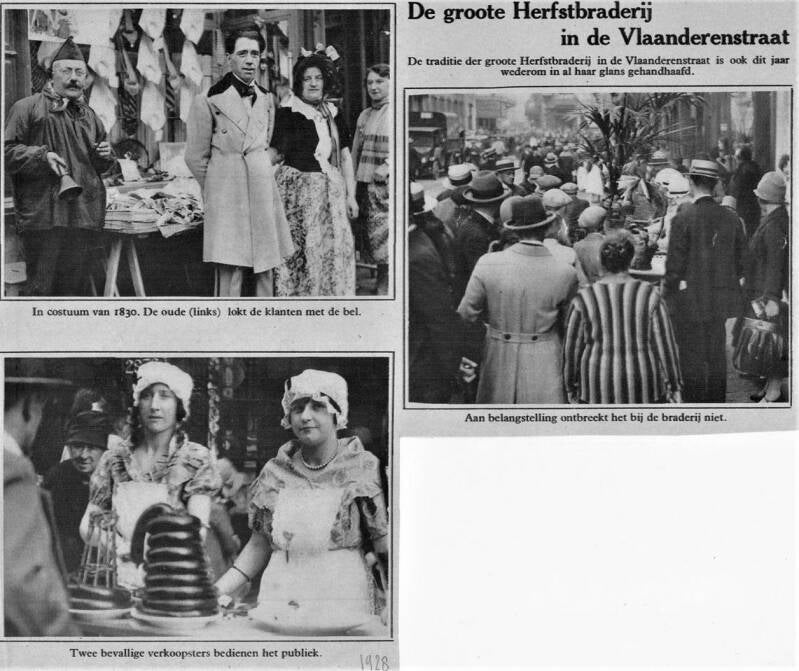 De groote Herfstbraderij
in de Vlaanderenstraat

De traditie der groote Herfstbraderij in de Vlaanderenstraat is ook dit jaar wederom in al haar glans gehandhaafd.

In costuum van 1830. De oude (links) lokt de klanten met de bel.

Aan belangstelling ontbreekt het bij de braderij niet.

Twee bevallige verkoopsters bedienen het publiek.

1928